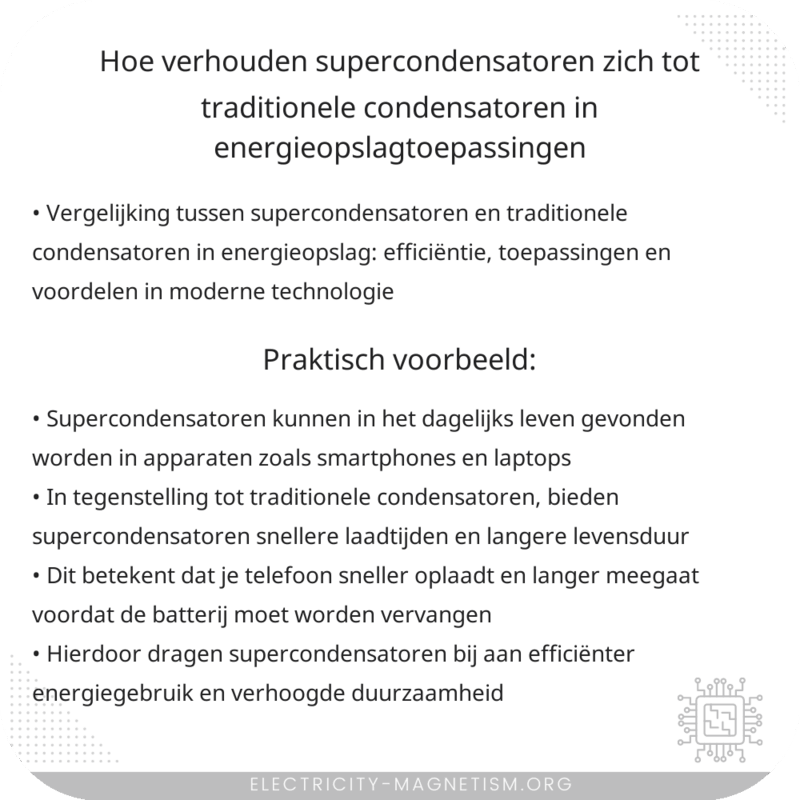 Hoe verhouden supercondensatoren zich tot traditionele condensatoren in energieopslagtoepassingen

• Vergelijking tussen supercondensatoren en traditionele condensatoren in energieopslag: efficiëntie, toepassingen en voordelen in moderne technologie

Praktisch voorbeeld:

• Supercondensatoren kunnen in het dagelijks leven gevonden worden in apparaten zoals smartphones en laptops
• In tegenstelling tot traditionele condensatoren, bieden supercondensatoren snellere laadtijden en langere levensduur
• Dit betekent dat je telefoon sneller oplaadt en langer meegaat voordat de batterij moet worden vervangen
• Hierdoor dragen supercondensatoren bij aan efficiënter energiegebruik en verhoogde duurzaamheid

ELECTRICITY-MAGNETISM.ORG